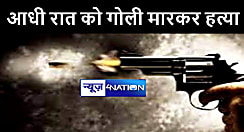 आधी रात को गोली मारकर हत्या

न्यूज़ 4NATION